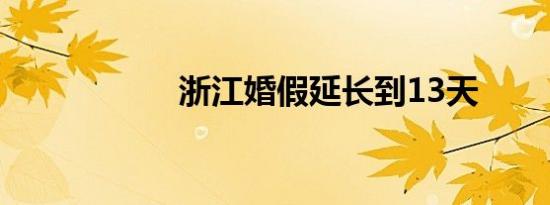 浙江婚假延长到13天